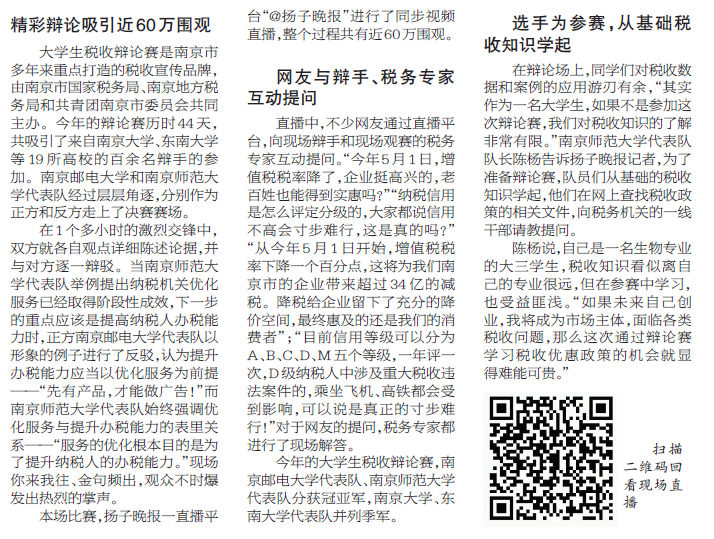 精彩辩论吸引近60万围观

大学生税收辩论赛是南京市多年来重点打造的税收宣传品牌，由南京市国家税务局、南京地方税务局和共青团南京市委员会共同主办。今年的辩论赛历时44天，共吸引了来自南京大学、东南大学等19所高校的百余名辩手的参加。南京邮电大学和南京师范大学代表队经过层层角逐，分别作为正方和反方走上了决赛赛场。

在1个多小时的激烈交锋中，双方就各自观点详细陈述论据，并与对方逐一辩驳。当南京师范大学代表队举例提出纳税机关优化服务已经取得阶段性成效，下一步的重点应该是提高纳税人办税能力时，正方南京邮电大学代表队以形象的例子进行了反驳，认为提升办税能力应当以优化服务为前提——“先有产品，才能做广告！”而南京师范大学代表队始终强调优化服务与提升办税能力的表里关系——“服务的优化根本目的是为了提升纳税人的办税能力。”现场你来我往、金句频出，观众不时爆发出热烈的掌声。

本场比赛，扬子晚报一直播平台“@扬子晚报”进行了同步视频直播，整个过程共有近60万围观。

网友与辩手、税务专家互动提问

直播中，不少网友通过直播平台，向现场辩手和现场观赛的税务专家互动提问。“今年5月1日，增值税税率降了，企业挺高兴的，老百姓也能得到实惠吗?”“纳税信用是怎么评定分级的，大家都说信用不高会寸步难行，这是真的吗？”“从今年5月1日开始，增值税税率下降一个百分点，这将为我们南京市的企业带来超过34亿的减税。降税给企业留下了充分的降价空间，最终惠及的还是我们的消费者”；“目前信用等级可以分为A、B、C、D、M五个等级，一年评一次，D级纳税人中涉及重大税收违法案件的，乘坐飞机、高铁都会受到影响，可以说是真正的寸步难行！”对于网友的提问，税务专家都进行了现场解答。

今年的大学生税收辩论赛，南京邮电大学代表队、南京师范大学代表队分获冠亚军，南京大学、东南大学代表队并列季军。

选手为参赛，从基础税收知识学起

在辩论场上，同学们对税收数据和案例的应用游刃有余，“其实作为一名大学生，如果不是参加这次辩论赛，我们对税收知识的了解非常有限。”南京师范大学代表队队长陈杨告诉扬子晚报记者，为了准备辩论赛，队员们从基础的税收知识学起，他们在网上查找税收政策的相关文件，向税务机关的一线干部请教提问。

陈杨说，自己是一名生物专业的大三学生，税收知识看似离自己的专业很远，但在参赛中学习，也受益匪浅。“如果未来自己创业，我将成为市场主体，面临各类税收问题，那么这次通过辩论赛学习税收优惠政策的机会就显得难能可贵。”

扫描二维码回看现场直播